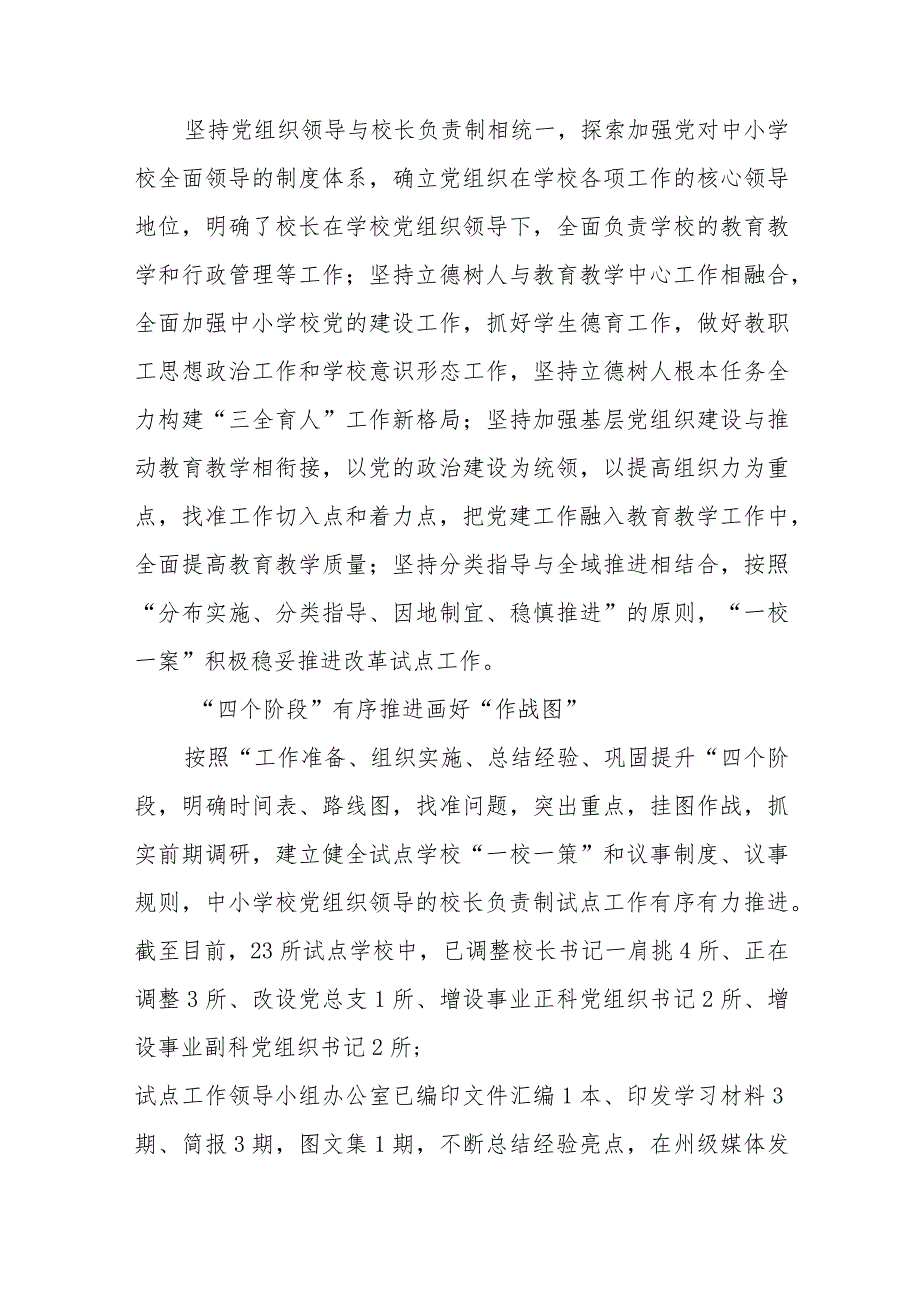 坚持党组织领导与校长负责制相统一，探索加强党对中小学校全面领导的制度体系，确立党组织在学校各项工作的核心领导地位，明确了校长在学校党组织领导下，全面负责学校的教育教学和行政管理等工作；坚持立德树人与教育教学中心工作相融合，全面加强中小学校党的建设工作，抓好学生德育工作，做好教职工思想政治工作和学校意识形态工作，坚持立德树人根本任务全力构建“三全育人”工作新格局；坚持加强基层党组织建设与推动教育教学相衔接，以党的政治建设为统领，以提高组织力为重点，找准工作切入点和着力点，把党建工作融入教育教学工作中，全面提高教育教学质量；坚持分类指导与全域推进相结合，按照“分布实施、分类指导、因地制宜、稳慎推进”的原则，“一校一案”积极稳妥推进改革试点工作。

“四个阶段”有序推进画好“作战图”

按照“工作准备、组织实施、总结经验、巩固提升“四个阶段，明确时间表、路线图，找准问题，突出重点，挂图作战，抓实前期调研，建立健全试点学校“一校一策”和议事制度、议事规则，中小学校党组织领导的校长负责制试点工作有序有力推进。截至目前，23所试点学校中，已调整校长书记一肩挑4所、正在调整3所、改设党总支1所、增设事业正科党组织书记2所、增设事业副科党组织书记2所；

试点工作领导小组办公室已编印文件汇编1本、印发学习材料3期、简报3期，图文集1期，不断总结经验亮点，在州级媒体发